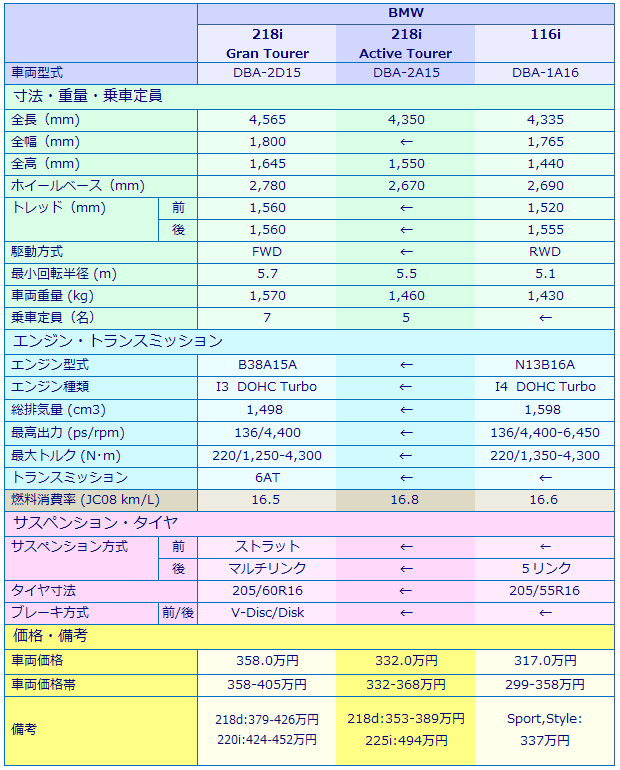 | | | BMW | | |
|---|---|---|---|---|
| | | 218i Gran Tourer | 218i Active Tourer | 116i |
| 車両型式 | | DBA-2D15 | DBA-2A15 | DBA-1A16 |
| 寸法・重量・乗車定員 | | | | |
| 全長（mm） | | 4,565 | 4,350 | 4,335 |
| 全幅（mm） | | 1,800 | ← | 1,765 |
| 全高（mm） | | 1,645 | 1,550 | 1,440 |
| ホイールベース（mm） | | 2,780 | 2,670 | 2,690 |
| トレッド（mm） | 前 | 1,560 | ← | 1,520 |
| | 後 | 1,560 | ← | 1,555 |
| 駆動方式 | | FWD | ← | RWD |
| 最小回転半径 (m) | | 5.7 | 5.5 | 5.1 |
| 車両重量 (kg) | | 1,570 | 1,460 | 1,430 |
| 乗車定員（名） | | 7 | 5 | ← |
| エンジン・トランスミッション | | | | |
| エンジン型式 | | B38A15A | ← | N13B16A |
| エンジン種類 | | I3 DOHC Turbo | ← | I4 DOHC Turbo |
| 総排気量 (cm3) | | 1,498 | ← | 1,598 |
| 最高出力 (ps/rpm) | | 136/4,400 | ← | 136/4,400-6,450 |
| 最大トルク (N・m) | | 220/1,250-4,300 | ← | 220/1,350-4,300 |
| トランスミッション | | 6AT | ← | ← |
| 燃料消費率 (JC08 km/L) | | 16.5 | 16.8 | 16.6 |
| サスペンション・タイヤ | | | | |
| サスペンション方式 | 前 | ストラット | ← | ← |
| | 後 | マルチリンク | ← | 5リンク |
| タイヤ寸法 | | 205/60R16 | ← | 205/55R16 |
| ブレーキ方式 | 前/後 | V-Disc/Disk | ← | ← |
| 価格・備考 | | | | |
| 車両価格 | | 358.0万円 | 332.0万円 | 317.0万円 |
| 車両価格帯 | | 358-405万円 | 332-368万円 | 299-358万円 |
| 備考 | | 218d:379-426万円 220i:424-452万円 | 218d:353-389万円 225i:494万円 | Sport,Style: 337万円 |